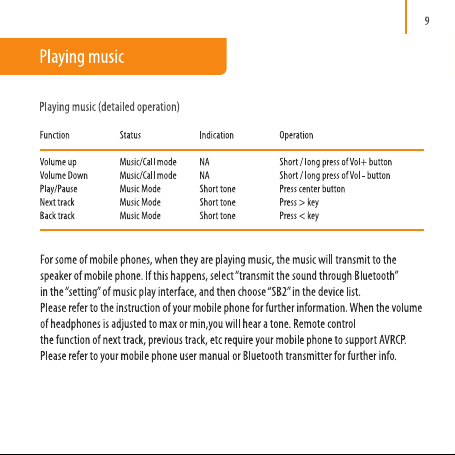 9

Playing music

Playing music (detailed operation)

| Function | Status | Indication | Operation |
|---|---|---|---|
| Volume up | Music/Call mode | NA | Short / long press of Vol+ button |
| Volume Down | Music/Call mode | NA | Short / long press of Vol – button |
| Play/Pause | Music Mode | Short tone | Press center button |
| Next track | Music Mode | Short tone | Press > key |
| Back track | Music Mode | Short tone | Press < key |

For some of mobile phones, when they are playing music, the music will transmit to the speaker of mobile phone. If this happens, select "transmit the sound through Bluetooth" in the "setting" of music play interface, and then choose "SB2" in the device list.
Please refer to the instruction of your mobile phone for further information. When the volume of headphones is adjusted to max or min,you will hear a tone. Remote control the function of next track, previous track, etc require your mobile phone to support AVRCP.
Please refer to your mobile phone user manual or Bluetooth transmitter for further info.